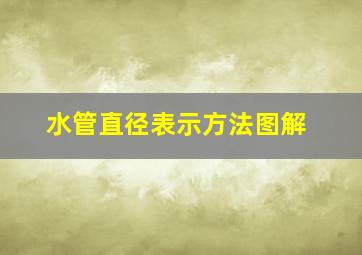 水管直径表示方法图解